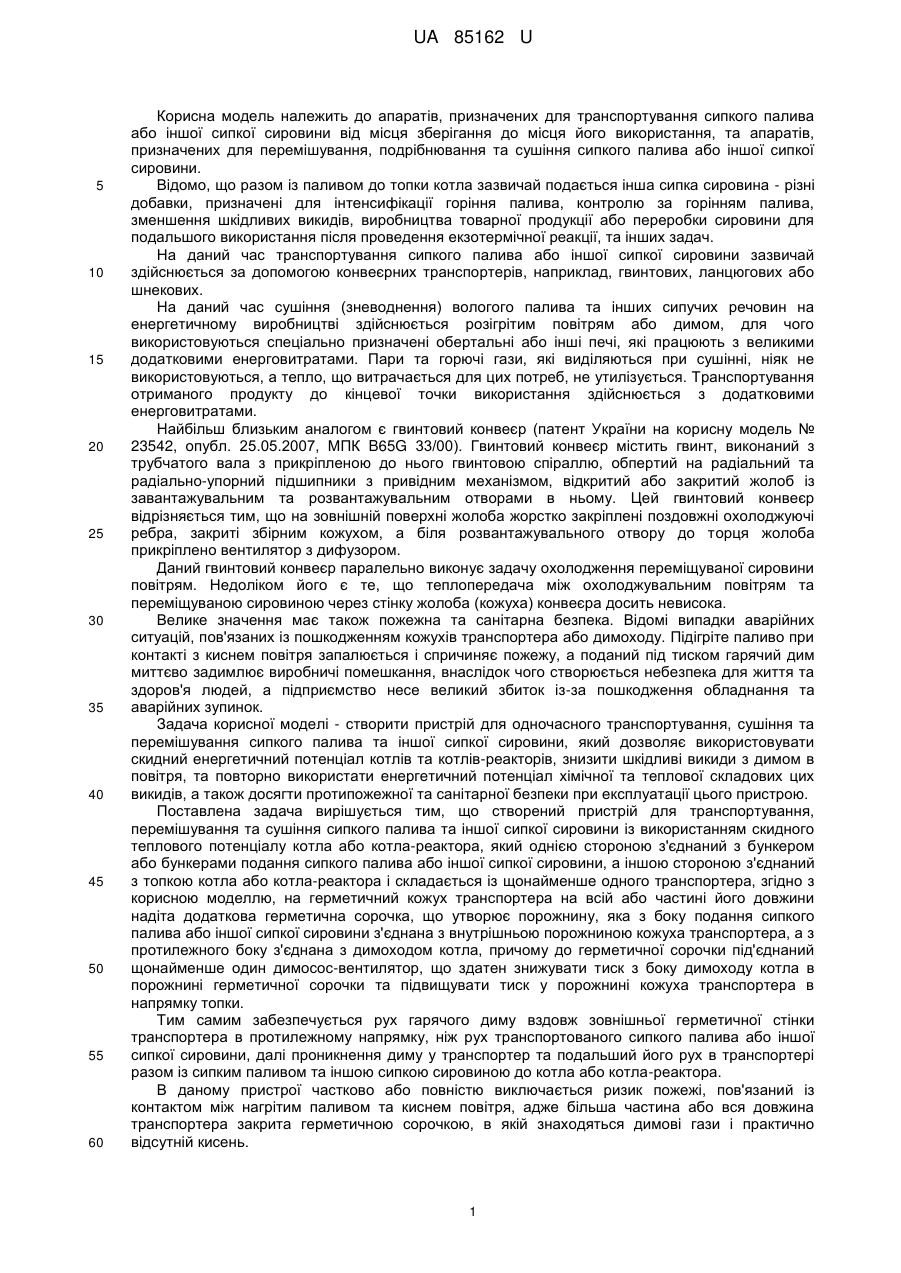 UA 85162 U

Корисна модель належить до апаратів, призначених для транспортування сипкого палива або іншої сипкої сировини від місця зберігання до місця його використання, та апаратів, призначених для перемішування, подрібнювання та сушіння сипкого палива або іншої сипкої сировини.

5 Відомо, що разом із паливом до топки котла зазвичай подається інша сипка сировина - різні добавки, призначені для інтенсифікації горіння палива, контролю за горінням палива, зменшення шкідливих викидів, виробництва товарної продукції або переробки сировини для подальшого використання після проведення екзотермічної реакції, та інших задач.

На даний час транспортування сипкого палива або іншої сипкої сировини зазвичай 10 здійснюється за допомогою конвеєрних транспортерів, наприклад, гвинтових, ланцюгових або шнекових.

На даний час сушіння (зневоднення) вологого палива та інших сипучих речовин на енергетичному виробництві здійснюється розігрітим повітрям або димом, для чого використовуються спеціально призначені обертальні або інші печі, які працюють з великими 15 додатковими енерговитратами. Пари та горючі гази, які виділяються при сушінні, ніяк не використовуються, а тепло, що витрачається для цих потреб, не утилізується. Транспортування отриманого продукту до кінцевої точки використання здійснюється з додатковими енерговитратами.

Найбільш близьким аналогом є гвинтовий конвеєр (патент України на корисну модель № 20 23542, опубл. 25.05.2007, МПК B65G 33/00). Гвинтовий конвеєр містить гвинт, виконаний з трубчатого вала з прикріпленою до нього гвинтовою спіраллю, обпертий на радіальний та радіально-упорний підшипники з привідним механізмом, відкритий або закритий жолоб із завантажувальним та розвантажувальним отворами в ньому. Цей гвинтовий конвеєр відрізняється тим, що на зовнішній поверхні жолоба жорстко закріплені поздовжні охолоджуючі 25 ребра, закриті збірним кожухом, а біля розвантажувального отвору до торця жолоба прикріплено вентилятор з дифузором.

Даний гвинтовий конвеєр паралельно виконує задачу охолодження переміщуваної сировини повітрям. Недоліком його є те, що теплопередача між охолоджувальним повітрям та переміщуваною сировиною через стінку жолоба (кожуха) конвеєра досить невисока.

30 Велике значення має також пожежна та санітарна безпека. Відомі випадки аварійних ситуацій, пов'язаних із пошкодженням кожухів транспортера або димоходу. Підігріте паливо при контакті з киснем повітря запалюється і спричиняє пожежу, а поданий під тиском гарячий дим миттєво задимлює виробничі помешкання, внаслідок чого створюється небезпека для життя та здоров'я людей, а підприємство несе великий збиток із-за пошкодження обладнання та 35 аварійних зупинок.

Задача корисної моделі - створити пристрій для одночасного транспортування, сушіння та перемішування сипкого палива та іншої сипкої сировини, який дозволяє використовувати скидний енергетичний потенціал котлів та котлів-реакторів, знизити шкідливі викиди з димом в повітря, та повторно використати енергетичний потенціал хімічної та теплової складових цих 40 викидів, а також досягти протипожежної та санітарної безпеки при експлуатації цього пристрою.

Поставлена задача вирішується тим, що створений пристрій для транспортування, перемішування та сушіння сипкого палива та іншої сипкої сировини із використанням скидного теплового потенціалу котла або котла-реактора, який однією стороною з'єднаний з бункером або бункерами подання сипкого палива або іншої сипкої сировини, а іншою стороною з'єднаний 45 з топкою котла або котла-реактора і складається із щонайменше одного транспортера, згідно з корисною моделлю, на герметичний кожух транспортера на всій або частині його довжини надіта додаткова герметична сорочка, що утворює порожнину, яка з боку подання сипкого палива або іншої сипкої сировини з'єднана з внутрішньою порожниною кожуха транспортера, а з протилежного боку з'єднана з димоходом котла, причому до герметичної сорочки під'єднаний 50 щонайменше один димосос-вентилятор, що здатен знижувати тиск з боку димоходу котла в порожнині герметичної сорочки та підвищувати тиск у порожнині кожуха транспортера в напрямку топки.

Тим самим забезпечується рух гарячого диму вздовж зовнішньої герметичної стінки транспортера в протилежному напрямку, ніж рух транспортованого сипкого палива або іншої 55 сипкої сировини, далі проникнення диму у транспортер та подальший його рух в транспортері разом із сипким паливом та іншою сипкою сировиною до котла або котла-реактора.

В даному пристрої частково або повністю виключається ризик пожежі, пов'язаний із контактом між нагрітим паливом та киснем повітря, адже більша частина або вся довжина транспортера закрита герметичною сорочкою, в якій знаходяться димові гази і практично 60 відсутній кисень.

1